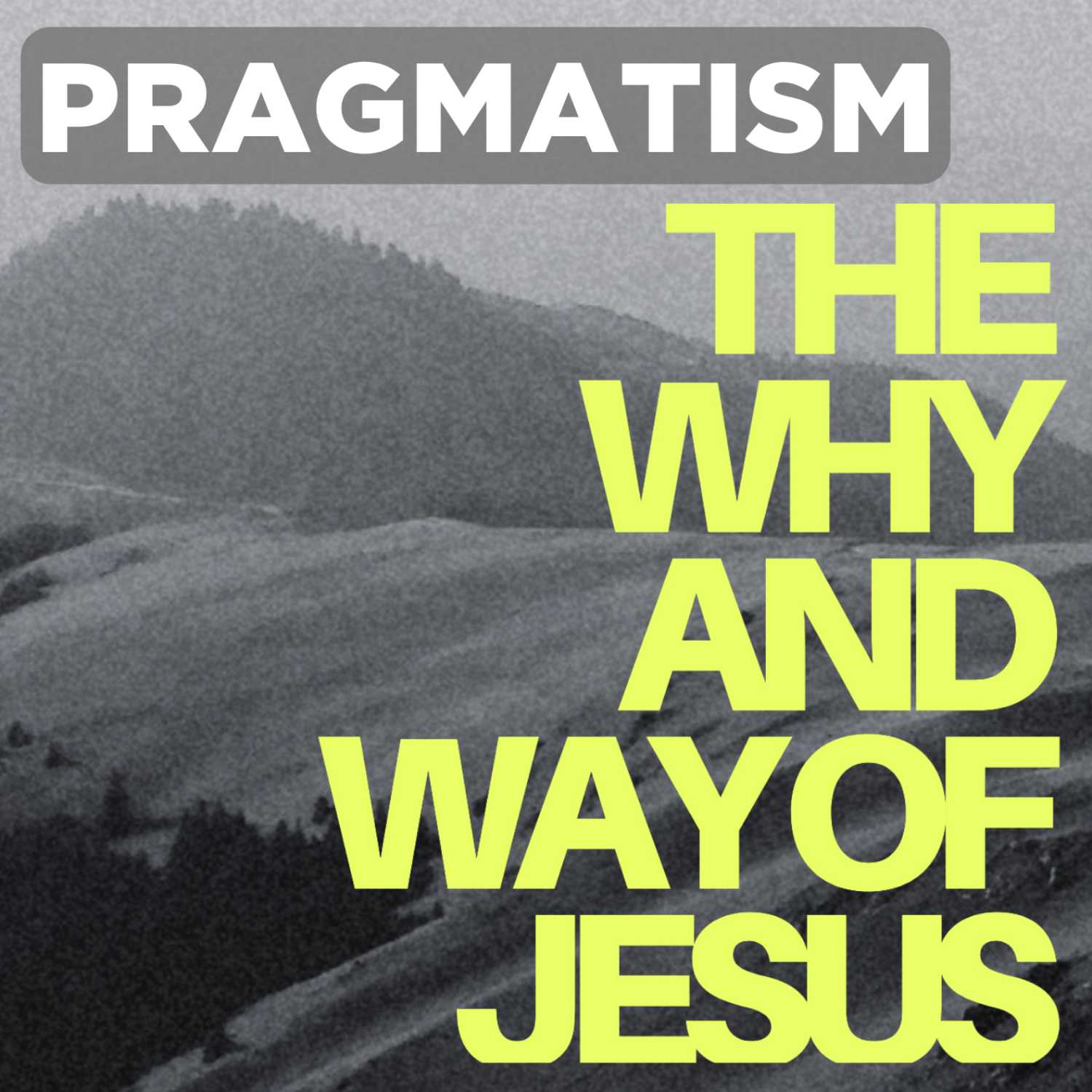 PRAGMATISM

THE WHY AND WAY OF JESUS